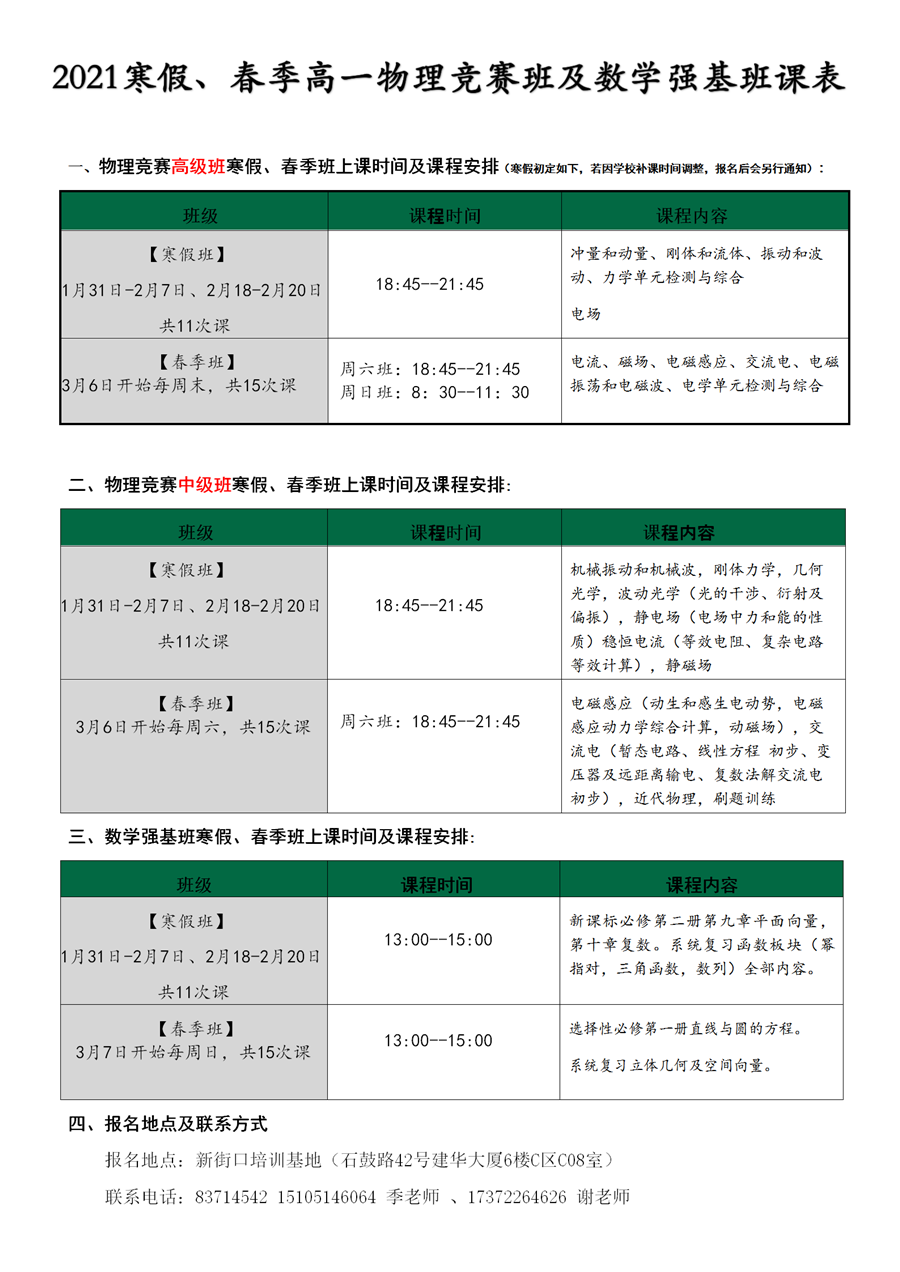 2021寒假、春季高一物理竞赛班及数学强基班课表

一、物理竞赛高级班寒假、春季班上课时间及课程安排（寒假初定如下，若因学校补课时间调整，报名后会另行通知）：

| 班级 | 课程时间 | 课程内容 |
|---|---|---|
| 【寒假班】 1月31日-2月7日、2月18-2月20日 共11次课 | 18:45--21:45 | 冲量和动量、刚体和流体、振动和波动、力学单元检测与综合 电场 |
| 【春季班】 3月6日开始每周末，共15次课 | 周六班：18:45--21:45 周日班：8：30--11：30 | 电流、磁场、电磁感应、交流电、电磁振荡和电磁波、电学单元检测与综合 |

二、物理竞赛中级班寒假、春季班上课时间及课程安排：

| 班级 | 课程时间 | 课程内容 |
|---|---|---|
| 【寒假班】 1月31日-2月7日、2月18-2月20日 共11次课 | 18:45--21:45 | 机械振动和机械波，刚体力学，几何光学，波动光学（光的干涉、衍射及偏振），静电场（电场中力和能的性质）稳恒电流（等效电阻、复杂电路等效计算），静磁场 |
| 【春季班】 3月6日开始每周六，共15次课 | 周六班：18:45--21:45 | 电磁感应（动生和感生电动势，电磁感应动力学综合计算，动磁场），交流电（暂态电路、线性方程 初步、变压器及远距离输电、复数法解交流电初步），近代物理，刷题训练 |

三、数学强基班寒假、春季班上课时间及课程安排：

| 班级 | 课程时间 | 课程内容 |
|---|---|---|
| 【寒假班】 1月31日-2月7日、2月18-2月20日 共11次课 | 13:00--15:00 | 新课标必修第二册第九章平面向量，第十章复数。系统复习函数板块（幂指对，三角函数，数列）全部内容。 |
| 【春季班】 3月7日开始每周日，共15次课 | 13:00--15:00 | 选择性必修第一册直线与圆的方程。 系统复习立体几何及空间向量。 |

四、报名地点及联系方式

报名地点：新街口培训基地（石鼓路42号建华大厦6楼C区C08室）

联系电话：83714542 15105146064 季老师 、17372264626 谢老师